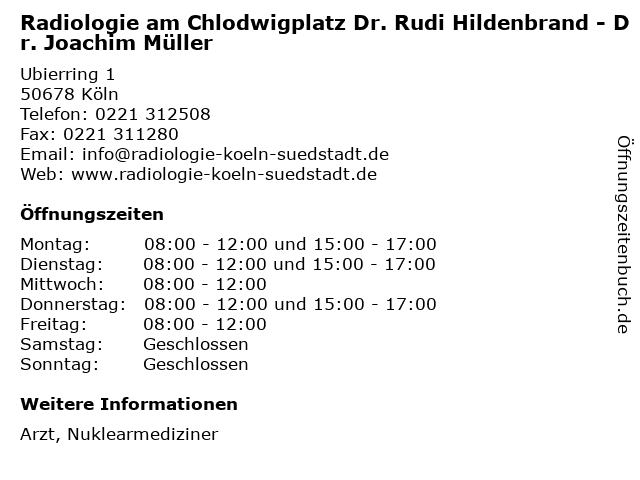 Radiologie am Chlodwigplatz Dr. Rudi Hildenbrand - Dr. Joachim Müller

Ubierring 1
50678 Köln
Telefon: 0221 312508
Fax: 0221 311280
Email: info@radiologie-koeln-suedstadt.de
Web: www.radiologie-koeln-suedstadt.de

Öffnungszeiten

| | |
|---|---|
| Montag: | 08:00 - 12:00 und 15:00 - 17:00 |
| Dienstag: | 08:00 - 12:00 und 15:00 - 17:00 |
| Mittwoch: | 08:00 - 12:00 |
| Donnerstag: | 08:00 - 12:00 und 15:00 - 17:00 |
| Freitag: | 08:00 - 12:00 |
| Samstag: | Geschlossen |
| Sonntag: | Geschlossen |

Weitere Informationen

Arzt, Nuklearmediziner

Öffnungszeitenbuch.de